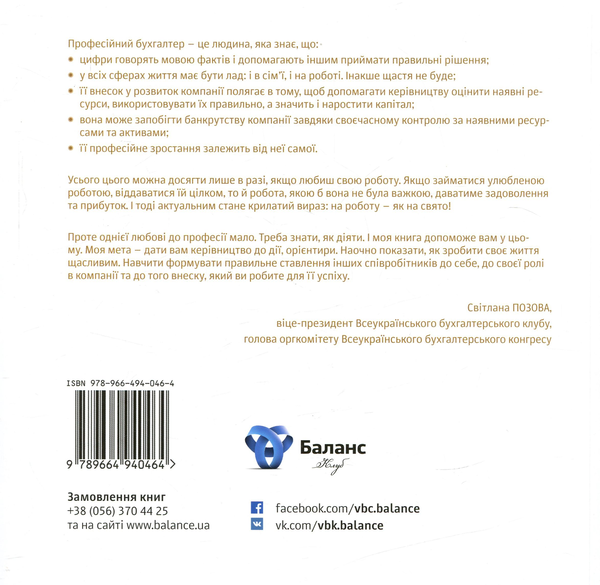 Професійний бухгалтер – це людина, яка знає, що:

• цифри говорять мовою фактів і допомагають іншим приймати правильні рішення;
• у всіх сферах життя має бути лад: і в сім'ї, і на роботі. Інакше щастя не буде;
• її внесок у розвиток компанії полягає в тому, щоб допомагати керівництву оцінити наявні ресурси, використовувати їх правильно, а значить і наростити капітал;
• вона може запобігти банкрутству компанії завдяки своєчасному контролю за наявними ресурсами та активами;
• її професійне зростання залежить від неї самої.

Усього цього можна досягти лише в разі, якщо любиш свою роботу. Якщо займатися улюбленою роботою, віддаватися їй цілком, то й робота, якою б вона не була важкою, даватиме задоволення та прибуток. І тоді актуальним стане крилатий вираз: на роботу – як на свято!

Проте однієї любові до професії мало. Треба знати, як діяти. І моя книга допоможе вам у цьому. Моя мета – дати вам керівництво до дії, орієнтири. Наочно показати, як зробити своє життя щасливим. Навчити формувати правильне ставлення інших співробітників до себе, до своєї ролі в компанії та до того внеску, який ви робите для її успіху.

Світлана ПОЗОВА,
віце-президент Всеукраїнського бухгалтерського клубу,
голова оргкомітету Всеукраїнського бухгалтерського конгресу

ISBN 978-966-494-046-4

9 789664 940464 >

Баланс
Клуб

Замовлення книг
+38 (056) 370 44 25
та на сайті www.balance.ua

facebook.com/vbc.balance
vk.com/vbk.balance